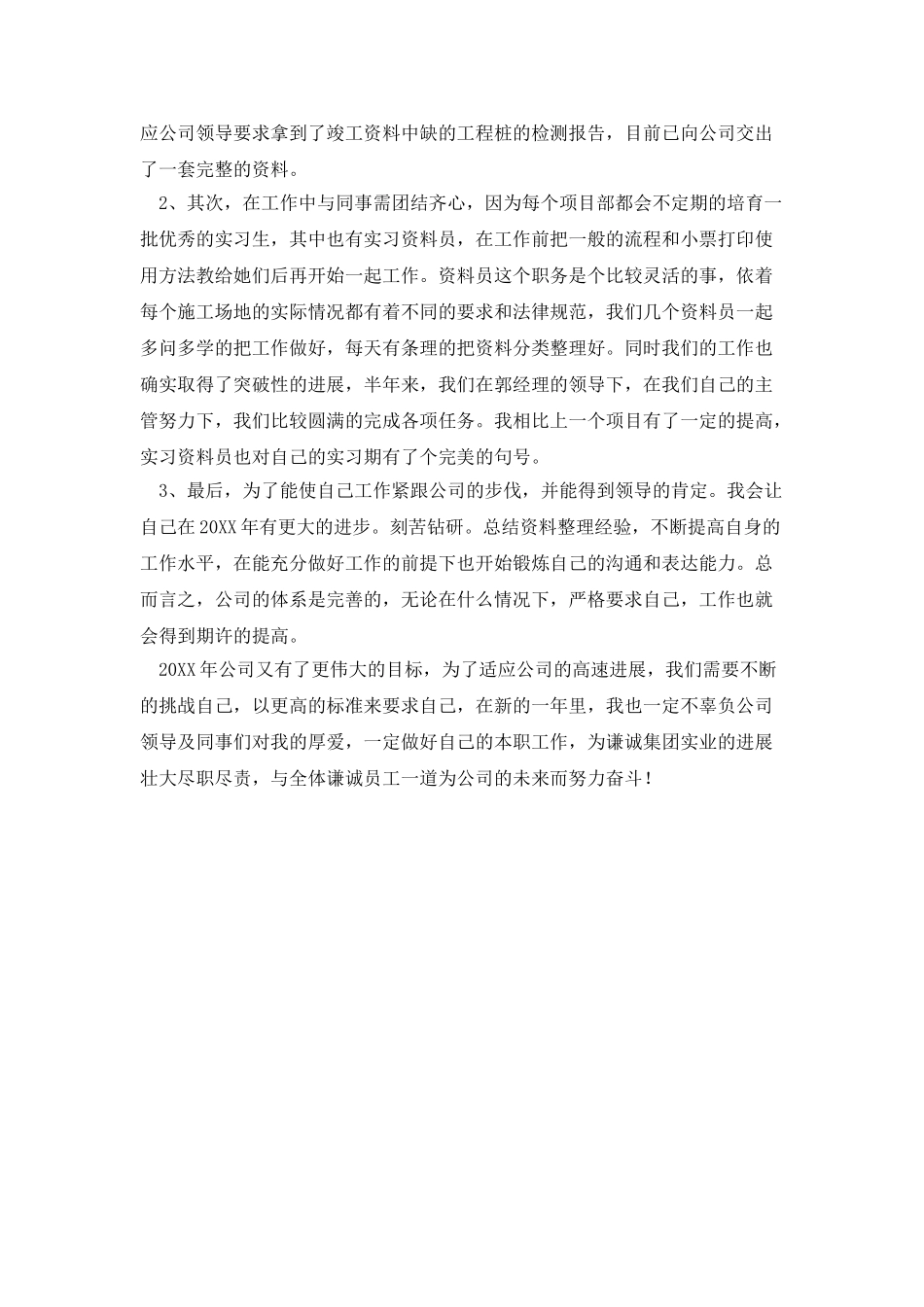 应公司领导要求拿到了竣工资料中缺的工程桩的检测报告，目前已向公司交出了一套完整的资料。

2、其次，在工作中与同事需团结齐心，因为每个项目部都会不定期的培育一批优秀的实习生，其中也有实习资料员，在工作前把一般的流程和小票打印使用方法教给她们后再开始一起工作。资料员这个职务是个比较灵活的事，依着每个施工场地的实际情况都有着不同的要求和法律规范，我们几个资料员一起多问多学的把工作做好，每天有条理的把资料分类整理好。同时我们的工作也确实取得了突破性的进展，半年来，我们在郭经理的领导下，在我们自己的主管努力下，我们比较圆满的完成各项任务。我相比上一个项目有了一定的提高，实习资料员也对自己的实习期有了个完美的句号。

3、最后，为了能使自己工作紧跟公司的步伐，并能得到领导的肯定。我会让自己在20XX年有更大的进步。刻苦钻研。总结资料整理经验，不断提高自身的工作水平，在能充分做好工作的前提下也开始锻炼自己的沟通和表达能力。总而言之，公司的体系是完善的，无论在什么情况下，严格要求自己，工作也就会得到期许的提高。

20XX年公司又有了更伟大的目标，为了适应公司的高速进展，我们需要不断的挑战自己，以更高的标准来要求自己，在新的一年里，我也一定不辜负公司领导及同事们对我的厚爱，一定做好自己的本职工作，为谦诚集团实业的进展壮大尽职尽责，与全体谦诚员工一道为公司的未来而努力奋斗！